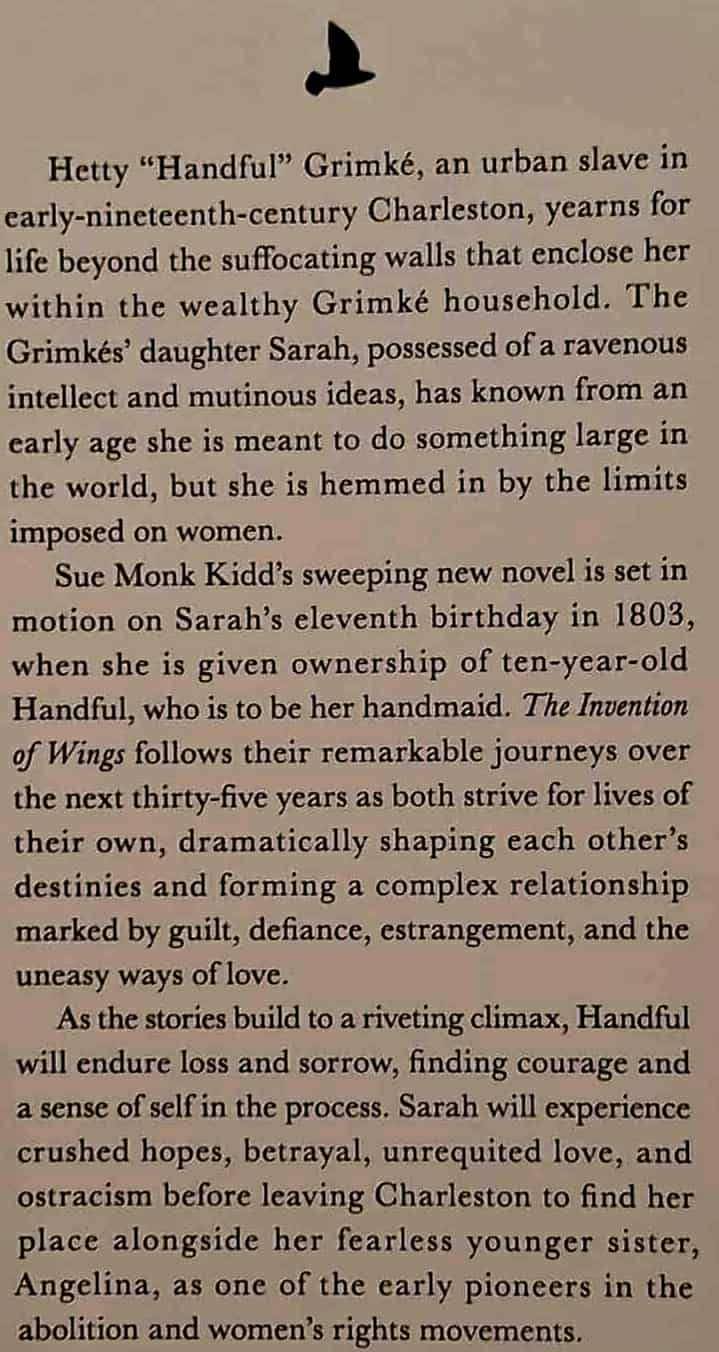 Hetty "Handful" Grimké, an urban slave in early-nineteenth-century Charleston, yearns for life beyond the suffocating walls that enclose her within the wealthy Grimké household. The Grimkés' daughter Sarah, possessed of a ravenous intellect and mutinous ideas, has known from an early age she is meant to do something large in the world, but she is hemmed in by the limits imposed on women.

Sue Monk Kidd's sweeping new novel is set in motion on Sarah's eleventh birthday in 1803, when she is given ownership of ten-year-old Handful, who is to be her handmaid. The Invention of Wings follows their remarkable journeys over the next thirty-five years as both strive for lives of their own, dramatically shaping each other's destinies and forming a complex relationship marked by guilt, defiance, estrangement, and the uneasy ways of love.

As the stories build to a riveting climax, Handful will endure loss and sorrow, finding courage and a sense of self in the process. Sarah will experience crushed hopes, betrayal, unrequited love, and ostracism before leaving Charleston to find her place alongside her fearless younger sister, Angelina, as one of the early pioneers in the abolition and women's rights movements.